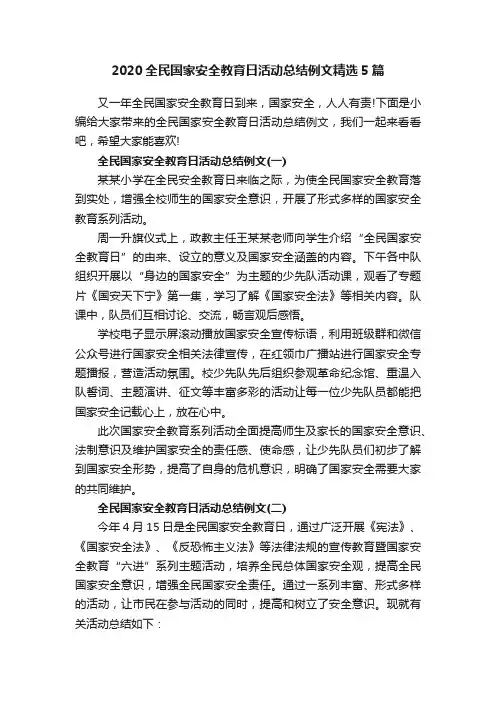 2020 全民国家安全教育日活动总结例文精选 5 篇

又一年全民国家安全教育日到来，国家安全，人人有责!下面是小编给大家带来的全民国家安全教育日活动总结例文，我们一起来看看吧，希望大家能喜欢!

全民国家安全教育日活动总结例文(一)

某某小学在全民安全教育日来临之际，为使全民国家安全教育落到实处，增强全校师生的国家安全意识，开展了形式多样的国家安全教育系列活动。

周一升旗仪式上，政教主任王某某老师向学生介绍“全民国家安全教育日”的由来、设立的意义及国家安全涵盖的内容。下午各中队组织开展以“身边的国家安全”为主题的少先队活动课，观看了专题片《国安天下宁》第一集，学习了解《国家安全法》等相关内容。队课中，队员们互相讨论、交流，畅言观后感悟。

学校电子显示屏滚动播放国家安全宣传标语，利用班级群和微信公众号进行国家安全相关法律宣传，在红领巾广播站进行国家安全专题播报，营造活动氛围。校少先队先后组织参观革命纪念馆、重温入队誓词、主题演讲、征文等丰富多彩的活动让每一位少先队员都能把国家安全记载心上，放在心中。

此次国家安全教育系列活动全面提高师生及家长的国家安全意识、法制意识及维护国家安全的责任感、使命感，让少先队员们初步了解到国家安全形势，提高了自身的危机意识，明确了国家安全需要大家的共同维护。

全民国家安全教育日活动总结例文(二)

今年 4 月 15 日是全民国家安全教育日，通过广泛开展《宪法》、《国家安全法》、《反恐怖主义法》等法律法规的宣传教育暨国家安全教育“六进”系列主题活动，培养全民总体国家安全观，提高全民国家安全意识，增强全民国家安全责任。通过一系列丰富、形式多样的活动，让市民在参与活动的同时，提高和树立了安全意识。现就有关活动总结如下：